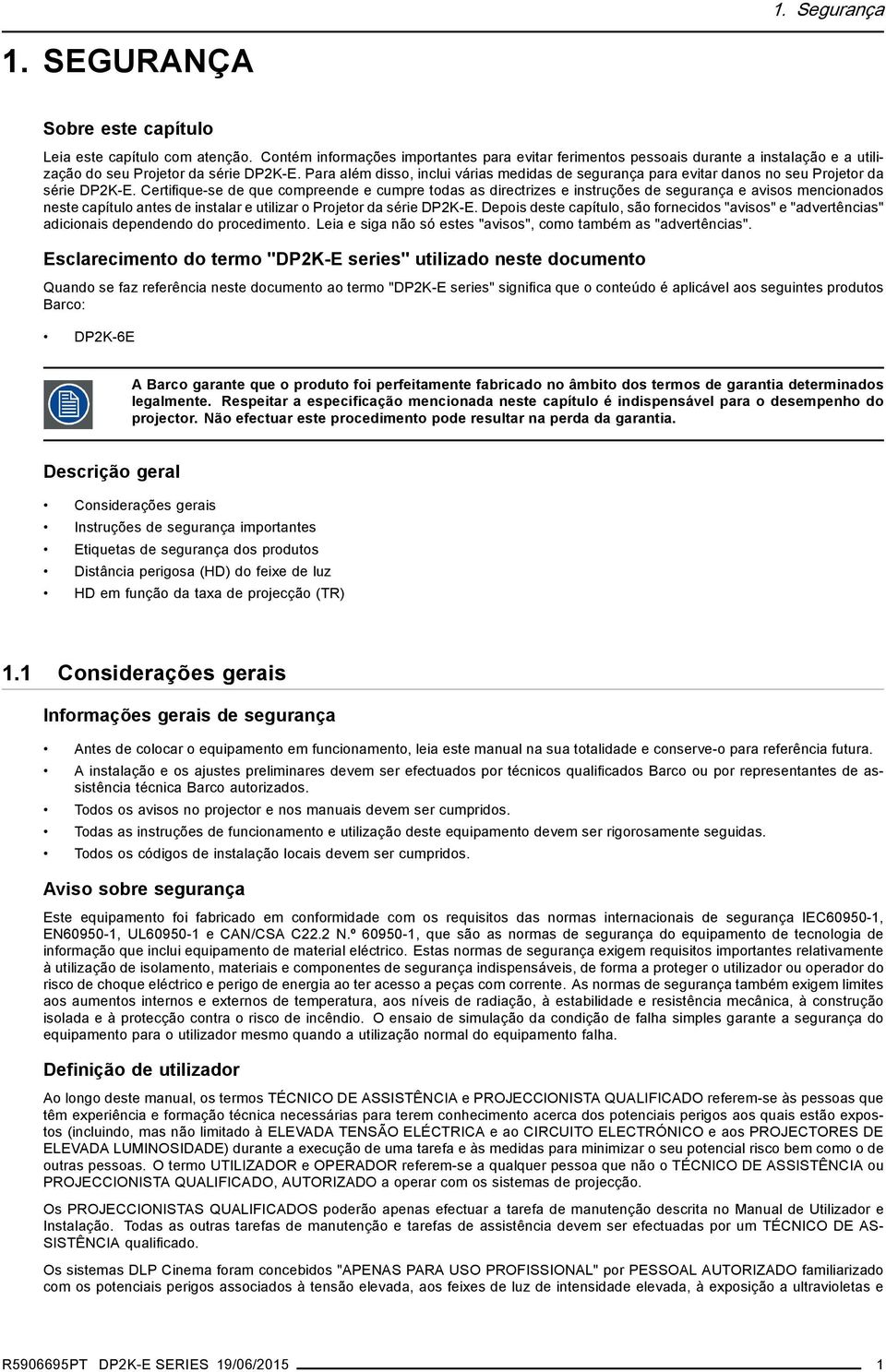 1. Segurança

1. SEGURANÇA

Sobre este capítulo

Leia este capítulo com atenção. Contém informações importantes para evitar ferimentos pessoais durante a instalação e a utilização do seu Projetor da série DP2K-E. Para além disso, inclui várias medidas de segurança para evitar danos no seu Projetor da série DP2K-E. Certifique-se de que compreende e cumpre todas as directrizes e instruções de segurança e avisos mencionados neste capítulo antes de instalar e utilizar o Projetor da série DP2K-E. Depois deste capítulo, são fornecidos "avisos" e "advertências" adicionais dependendo do procedimento. Leia e siga não só estes "avisos", como também as "advertências".

Esclarecimento do termo "DP2K-E series" utilizado neste documento

Quando se faz referência neste documento ao termo "DP2K-E series" significa que o conteúdo é aplicável aos seguintes produtos Barco:

• DP2K-6E

A Barco garante que o produto foi perfeitamente fabricado no âmbito dos termos de garantia determinados legalmente. Respeitar a especificação mencionada neste capítulo é indispensável para o desempenho do projector. Não efectuar este procedimento pode resultar na perda da garantia.

Descrição geral

• Considerações gerais
• Instruções de segurança importantes
• Etiquetas de segurança dos produtos
• Distância perigosa (HD) do feixe de luz
• HD em função da taxa de projecção (TR)

1.1 Considerações gerais

Informações gerais de segurança

• Antes de colocar o equipamento em funcionamento, leia este manual na sua totalidade e conserve-o para referência futura.
• A instalação e os ajustes preliminares devem ser efectuados por técnicos qualificados Barco ou por representantes de assistência técnica Barco autorizados.
• Todos os avisos no projector e nos manuais devem ser cumpridos.
• Todas as instruções de funcionamento e utilização deste equipamento devem ser rigorosamente seguidas.
• Todos os códigos de instalação locais devem ser cumpridos.

Aviso sobre segurança

Este equipamento foi fabricado em conformidade com os requisitos das normas internacionais de segurança IEC60950-1, EN60950-1, UL60950-1 e CAN/CSA C22.2 N.º 60950-1, que são as normas de segurança do equipamento de tecnologia de informação que inclui equipamento de material eléctrico. Estas normas de segurança exigem requisitos importantes relativamente à utilização de isolamento, materiais e componentes de segurança indispensáveis, de forma a proteger o utilizador ou operador do risco de choque eléctrico e perigo de energia ao ter acesso a peças com corrente. As normas de segurança também exigem limites aos aumentos internos e externos de temperatura, aos níveis de radiação, à estabilidade e resistência mecânica, à construção isolada e à protecção contra o risco de incêndio. O ensaio de simulação da condição de falha simples garante a segurança do equipamento para o utilizador mesmo quando a utilização normal do equipamento falha.

Definição de utilizador

Ao longo deste manual, os termos TÉCNICO DE ASSISTÊNCIA e PROJECCIONISTA QUALIFICADO referem-se às pessoas que têm experiência e formação técnica necessárias para terem conhecimento acerca dos potenciais perigos aos quais estão expostos (incluindo, mas não limitado à ELEVADA TENSÃO ELÉCTRICA e ao CIRCUITO ELECTRÓNICO e aos PROJECTORES DE ELEVADA LUMINOSIDADE) durante a execução de uma tarefa e às medidas para minimizar o seu potencial risco bem como o de outras pessoas. O termo UTILIZADOR e OPERADOR referem-se a qualquer pessoa que não o TÉCNICO DE ASSISTÊNCIA ou PROJECCIONISTA QUALIFICADO, AUTORIZADO a operar com os sistemas de projecção.

Os PROJECCIONISTAS QUALIFICADOS poderão apenas efectuar a tarefa de manutenção descrita no Manual de Utilizador e Instalação. Todas as outras tarefas de manutenção e tarefas de assistência devem ser efectuadas por um TÉCNICO DE ASSISTÊNCIA qualificado.

Os sistemas DLP Cinema foram concebidos "APENAS PARA USO PROFISSIONAL" por PESSOAL AUTORIZADO familiarizado com os potenciais perigos associados à tensão elevada, aos feixes de luz de intensidade elevada, à exposição a ultravioletas e

R5906695PT DP2K-E SERIES 19/06/2015 1